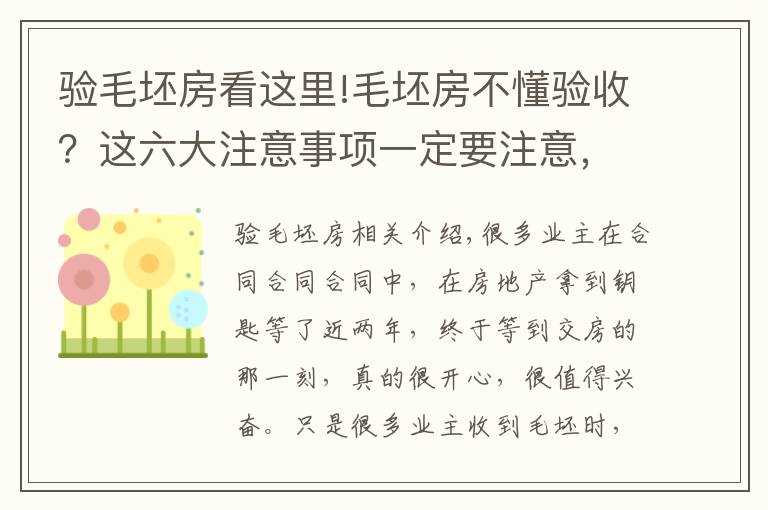 验毛坯房看这里!毛坯房不懂验收？这六大注意事项一定要注意,

验毛坯房相关介绍,很多业主在合同合同合同中，在房地产拿到钥匙等了近两年，终于等到交房的那一刻，真的很开心，很值得兴奋。只是很多业主收到毛坯时，